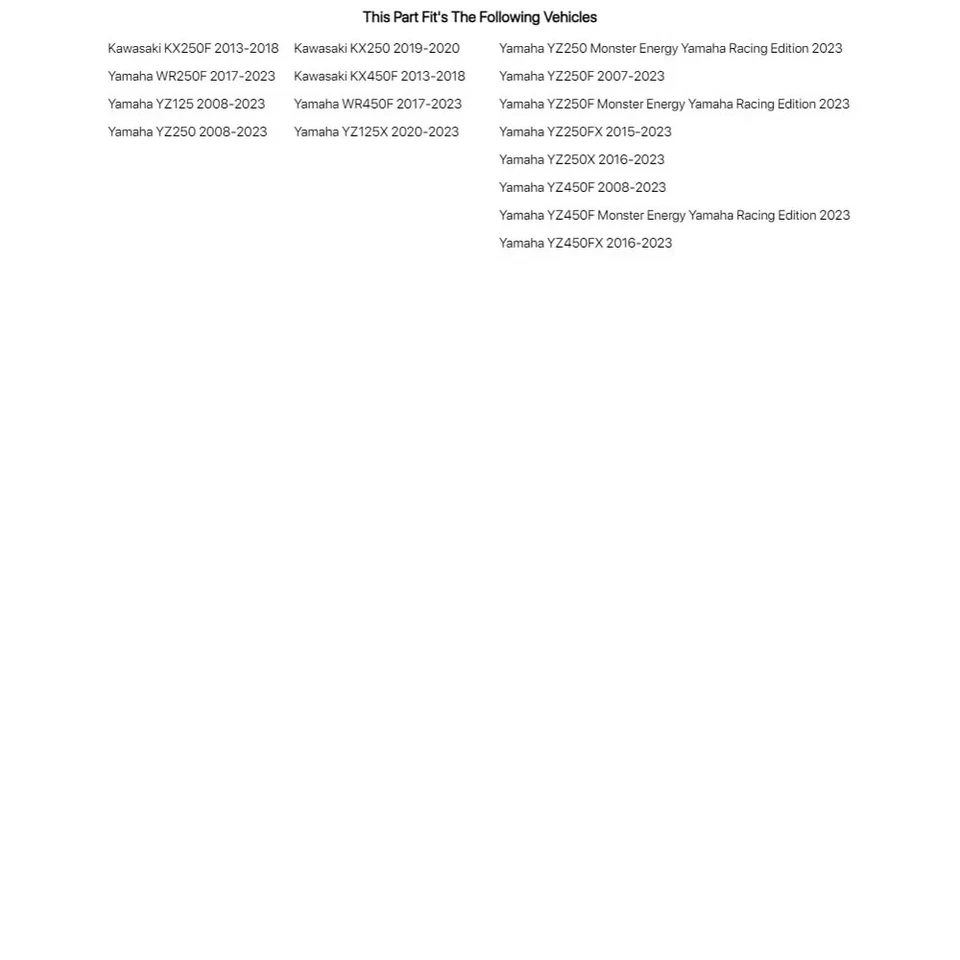 This Part Fit's The Following Vehicles

Kawasaki KX250F 2013-2018
Yamaha WR250F 2017-2023
Yamaha YZ125 2008-2023
Yamaha YZ250 2008-2023

Kawasaki KX250 2019-2020
Kawasaki KX450F 2013-2018
Yamaha WR450F 2017-2023
Yamaha YZ125X 2020-2023

Yamaha YZ250 Monster Energy Yamaha Racing Edition 2023
Yamaha YZ250F 2007-2023
Yamaha YZ250F Monster Energy Yamaha Racing Edition 2023
Yamaha YZ250FX 2015-2023
Yamaha YZ250X 2016-2023
Yamaha YZ450F 2008-2023
Yamaha YZ450F Monster Energy Yamaha Racing Edition 2023
Yamaha YZ450FX 2016-2023